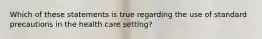 Which of these statements is true regarding the use of standard precautions in the health care setting?